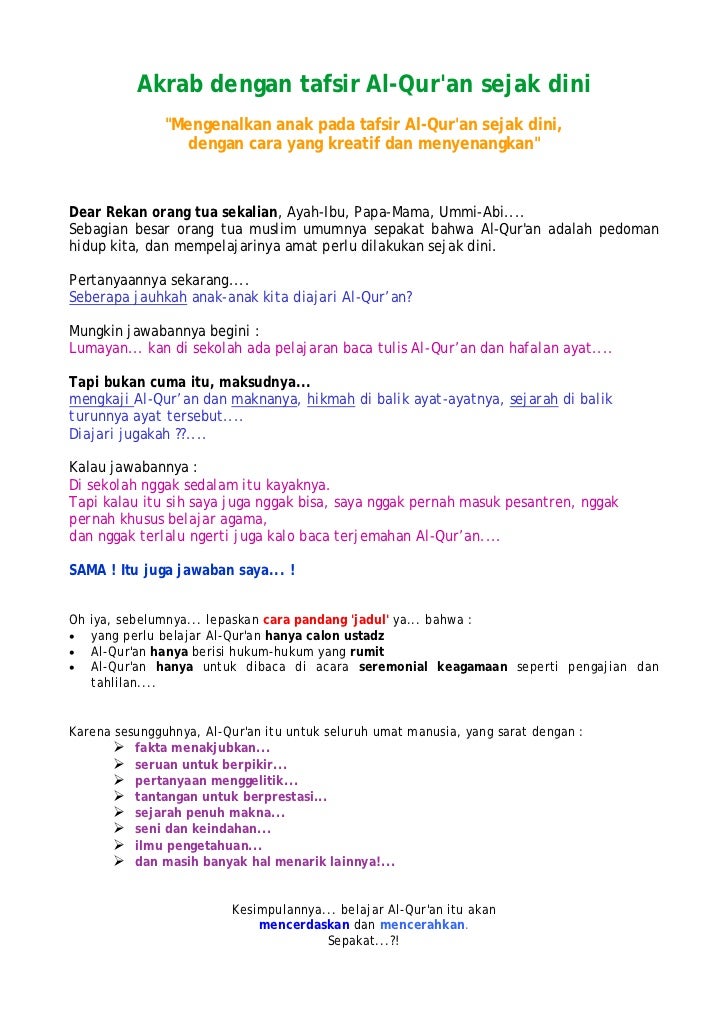 Akrab dengan tafsir Al-Qur'an sejak dini

"Mengenalkan anak pada tafsir Al-Qur'an sejak dini, dengan cara yang kreatif dan menyenangkan"

Dear Rekan orang tua sekalian, Ayah-Ibu, Papa-Mama, Ummi-Abi....
Sebagian besar orang tua muslim umumnya sepakat bahwa Al-Qur'an adalah pedoman hidup kita, dan mempelajarinya amat perlu dilakukan sejak dini.

Pertanyaannya sekarang....
Seberapa jauhkah anak-anak kita diajari Al-Qur'an?

Mungkin jawabannya begini :
Lumayan... kan di sekolah ada pelajaran baca tulis Al-Qur'an dan hafalan ayat....

Tapi bukan cuma itu, maksudnya...
mengkaji Al-Qur'an dan maknanya, hikmah di balik ayat-ayatnya, sejarah di balik turunnya ayat tersebut....
Diajari jugakah ??....

Kalau jawabannya :
Di sekolah nggak sedalam itu kayaknya.
Tapi kalau itu sih saya juga nggak bisa, saya nggak pernah masuk pesantren, nggak pernah khusus belajar agama,
dan nggak terlalu ngerti juga kalo baca terjemahan Al-Qur'an....

SAMA ! Itu juga jawaban saya... !

Oh iya, sebelumnya... lepaskan cara pandang 'jadul' ya... bahwa :
• yang perlu belajar Al-Qur'an hanya calon ustadz
• Al-Qur'an hanya berisi hukum-hukum yang rumit
• Al-Qur'an hanya untuk dibaca di acara seremonial keagamaan seperti pengajian dan tahlilan....

Karena sesungguhnya, Al-Qur'an itu untuk seluruh umat manusia, yang sarat dengan :
➢ fakta menakjubkan...
➢ seruan untuk berpikir...
➢ pertanyaan menggelitik...
➢ tantangan untuk berprestasi...
➢ sejarah penuh makna...
➢ seni dan keindahan...
➢ ilmu pengetahuan...
➢ dan masih banyak hal menarik lainnya!...

Kesimpulannya... belajar Al-Qur'an itu akan
mencerdaskan dan mencerahkan.
Sepakat...?!